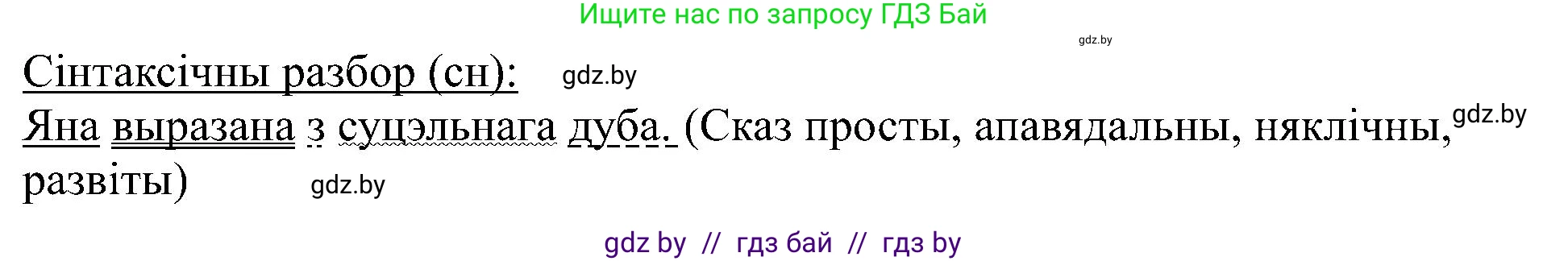 Ищите нас по запросу ГДЗ Бай

gdz.by

Сінтаксічны разбор (сн): gdz.by

Яна выразана з суцэльнага дуба. (Сказ просты, апавядальны, няклічны, gdz.by развіты) gdz.by

gdz by // гдз бай // гдз by